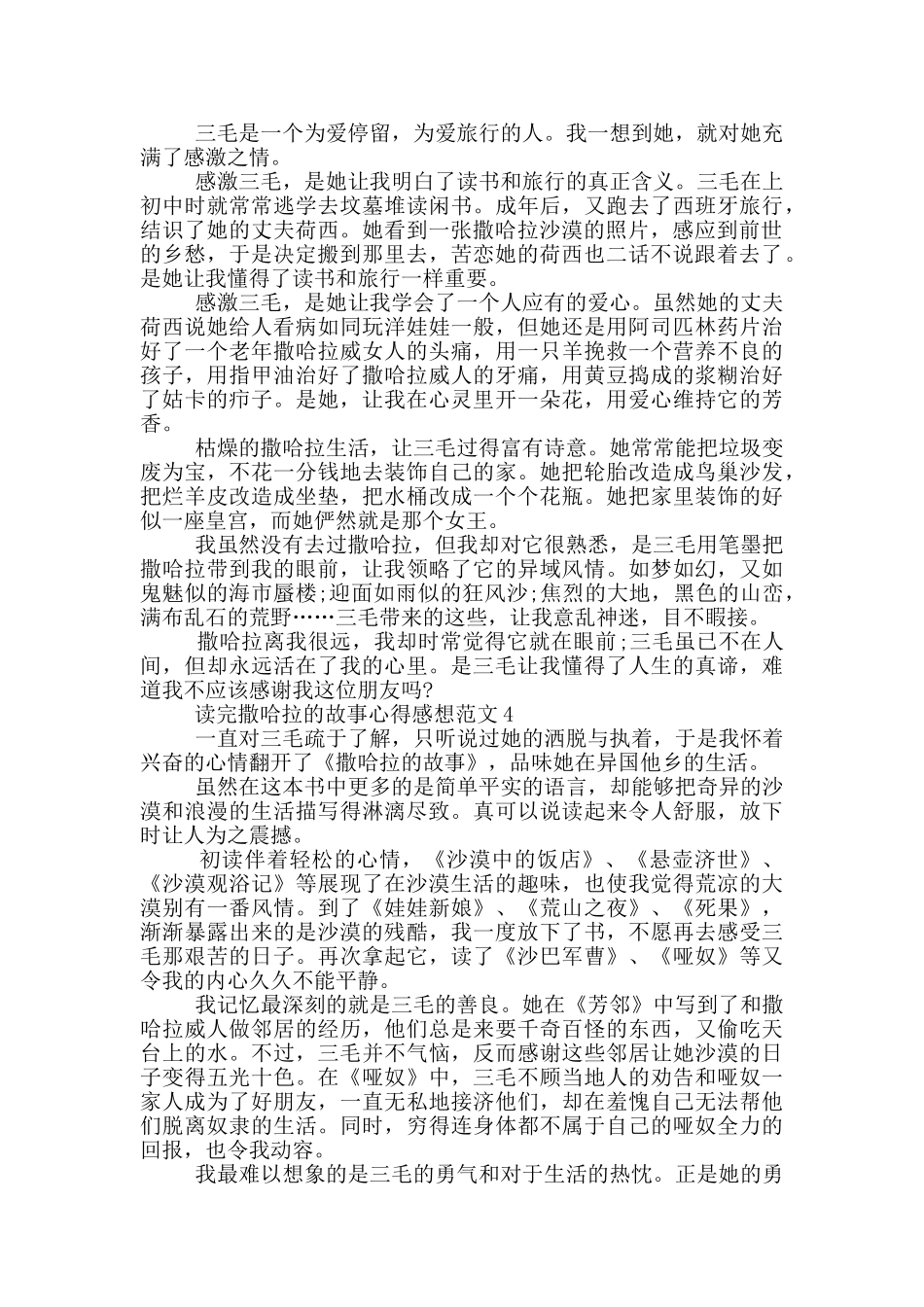 三毛是一个为爱停留，为爱旅行的人。我一想到她，就对她充满了感激之情。

感激三毛，是她让我明白了读书和旅行的真正含义。三毛在上初中时就常常逃学去坟墓堆读闲书。成年后，又跑去了西班牙旅行，结识了她的丈夫荷西。她看到一张撒哈拉沙漠的照片，感应到前世的乡愁，于是决定搬到那里去，苦恋她的荷西也二话不说跟着去了。是她让我懂得了读书和旅行一样重要。

感激三毛，是她让我学会了一个人应有的爱心。虽然她的丈夫荷西说她给人看病如同玩洋娃娃一般，但她还是用阿司匹林药片治好了一个老年撒哈拉威女人的头痛，用一只羊挽救一个营养不良的孩子，用指甲油治好了撒哈拉威人的牙痛，用黄豆捣成的浆糊治好了姑卡的疖子。是她，让我在心灵里开一朵花，用爱心维持它的芳香。

枯燥的撒哈拉生活，让三毛过得富有诗意。她常常能把垃圾变废为宝，不花一分钱地去装饰自己的家。她把轮胎改造成鸟巢沙发，把烂羊皮改造成坐垫，把水桶改成一个个花瓶。她把家里装饰的好似一座皇宫，而她俨然就是那个女王。

我虽然没有去过撒哈拉，但我却对它很熟悉，是三毛用笔墨把撒哈拉带到我的眼前，让我领略了它的异域风情。如梦如幻，又如鬼魅似的海市蜃楼;迎面如雨似的狂风沙;焦烈的大地，黑色的山峦，满布乱石的荒野……三毛带来的这些，让我意乱神迷，目不暇接。

撒哈拉离我很远，我却时常觉得它就在眼前;三毛虽已不在人间，但却永远活在了我的心里。是三毛让我懂得了人生的真谛，难道我不应该感谢我这位朋友吗?

读完撒哈拉的故事心得感想范文4

一直对三毛疏于了解，只听说过她的洒脱与执着，于是我怀着兴奋的心情翻开了《撒哈拉的故事》，品味她在异国他乡的生活。

虽然在这本书中更多的是简单平实的语言，却能够把奇异的沙漠和浪漫的生活描写得淋漓尽致。真可以说读起来令人舒服，放下时让人为之震撼。

初读伴着轻松的心情，《沙漠中的饭店》、《悬壶济世》、《沙漠观浴记》等展现了在沙漠生活的趣味，也使我觉得荒凉的大漠别有一番风情。到了《娃娃新娘》、《荒山之夜》、《死果》，渐渐暴露出来的是沙漠的残酷，我一度放下了书，不愿再去感受三毛那艰苦的日子。再次拿起它，读了《沙巴军曹》、《哑奴》等又令我的内心久久不能平静。

我记忆最深刻的就是三毛的善良。她在《芳邻》中写到了和撒哈拉威人做邻居的经历，他们总是来要千奇百怪的东西，又偷吃天台上的水。不过，三毛并不气恼，反而感谢这些邻居让她沙漠的日子变得五光十色。在《哑奴》中，三毛不顾当地人的劝告和哑奴一家人成为了好朋友，一直无私地接济他们，却在羞愧自己无法帮他们脱离奴隶的生活。同时，穷得连身体都不属于自己的哑奴全力的回报，也令我动容。

我最难以想象的是三毛的勇气和对于生活的热忱。正是她的勇